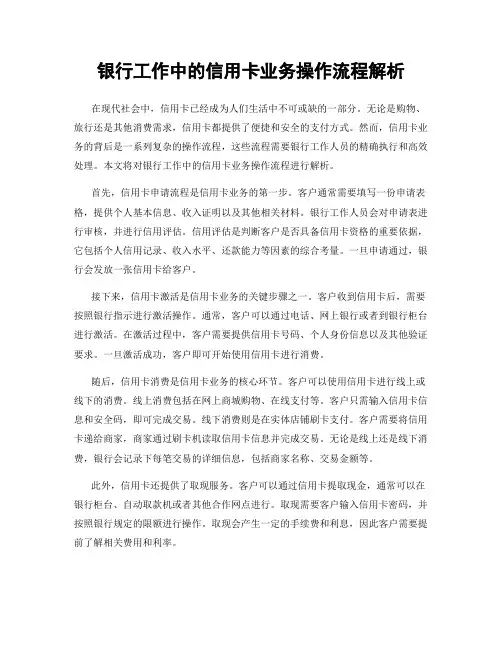 银行工作中的信用卡业务操作流程解析

在现代社会中，信用卡已经成为人们生活中不可或缺的一部分。无论是购物、旅行还是其他消费需求，信用卡都提供了便捷和安全的支付方式。然而，信用卡业务的背后是一系列复杂的操作流程，这些流程需要银行工作人员的精确执行和高效处理。本文将对银行工作中的信用卡业务操作流程进行解析。

首先，信用卡申请流程是信用卡业务的第一步。客户通常需要填写一份申请表格，提供个人基本信息、收入证明以及其他相关材料。银行工作人员会对申请表进行审核，并进行信用评估。信用评估是判断客户是否具备信用卡资格的重要依据，它包括个人信用记录、收入水平、还款能力等因素的综合考量。一旦申请通过，银行会发放一张信用卡给客户。

接下来，信用卡激活是信用卡业务的关键步骤之一。客户收到信用卡后，需要按照银行指示进行激活操作。通常，客户可以通过电话、网上银行或者到银行柜台进行激活。在激活过程中，客户需要提供信用卡号码、个人身份信息以及其他验证要求。一旦激活成功，客户即可开始使用信用卡进行消费。

随后，信用卡消费是信用卡业务的核心环节。客户可以使用信用卡进行线上或线下的消费。线上消费包括在网上商城购物、在线支付等。客户只需输入信用卡信息和安全码，即可完成交易。线下消费则是在实体店铺刷卡支付。客户需要将信用卡递给商家，商家通过刷卡机读取信用卡信息并完成交易。无论是线上还是线下消费，银行会记录下每笔交易的详细信息，包括商家名称、交易金额等。

此外，信用卡还提供了取现服务。客户可以通过信用卡提取现金，通常可以在银行柜台、自动取款机或者其他合作网点进行。取现需要客户输入信用卡密码，并按照银行规定的限额进行操作。取现会产生一定的手续费和利息，因此客户需要提前了解相关费用和利率。